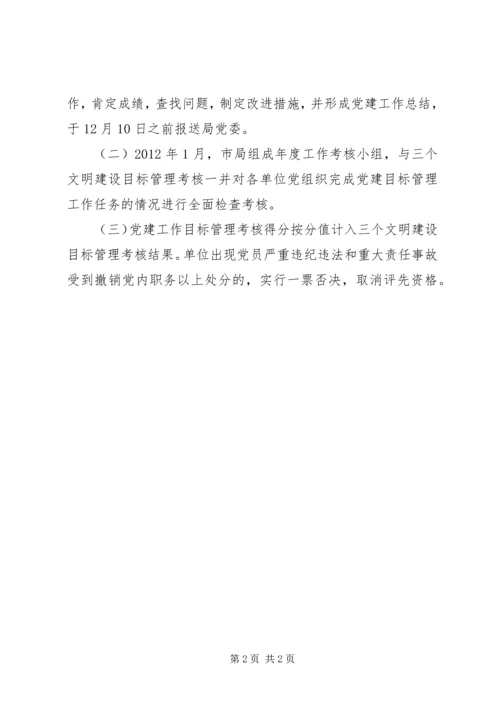 作，肯定成绩，查找问题，制定改进措施，并形成党建工作总结，于12月10日之前报送局党委。

（二）2012年1月，市局组成年度工作考核小组，与三个文明建设目标管理考核一并对各单位党组织完成党建目标管理工作任务的情况进行全面检查考核。

（三）党建工作目标管理考核得分按分值计入三个文明建设目标管理考核结果。单位出现党员严重违纪违法和重大责任事故受到撤销党内职务以上处分的，实行一票否决，取消评先资格。

第2页 共2页